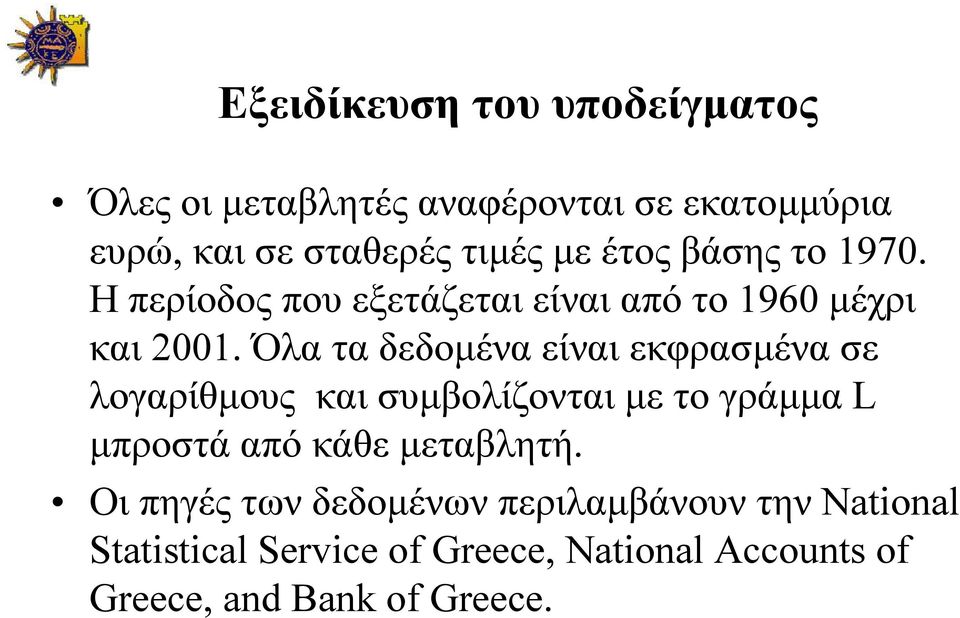 Εξειδίκευση του υποδείγματος

• Όλες οι μεταβλητές αναφέρονται σε εκατομμύρια ευρώ, και σε σταθερές τιμές με έτος βάσης το 1970. Η περίοδος που εξετάζεται είναι από το 1960 μέχρι και 2001. Όλα τα δεδομένα είναι εκφρασμένα σε λογαρίθμους και συμβολίζονται με το γράμμα L μπροστά από κάθε μεταβλητή.

• Οι πηγές των δεδομένων περιλαμβάνουν την National Statistical Service of Greece, National Accounts of Greece, and Bank of Greece.